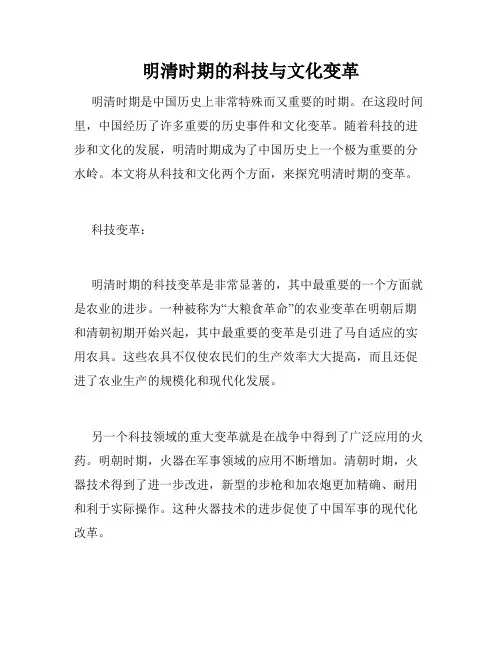 明清时期的科技与文化变革

明清时期是中国历史上非常特殊而又重要的时期。在这段时间里，中国经历了许多重要的历史事件和文化变革。随着科技的进步和文化的发展，明清时期成为了中国历史上一个极为重要的分水岭。本文将从科技和文化两个方面，来探究明清时期的变革。

科技变革：

明清时期的科技变革是非常显著的，其中最重要的一个方面就是农业的进步。一种被称为“大粮食革命”的农业变革在明朝后期和清朝初期开始兴起，其中最重要的变革是引进了马自适应的实用农具。这些农具不仅使农民们的生产效率大大提高，而且还促进了农业生产的规模化和现代化发展。

另一个科技领域的重大变革就是在战争中得到了广泛应用的火药。明朝时期，火器在军事领域的应用不断增加。清朝时期，火器技术得到了进一步改进，新型的步枪和加农炮更加精确、耐用和利于实际操作。这种火器技术的进步促使了中国军事的现代化改革。